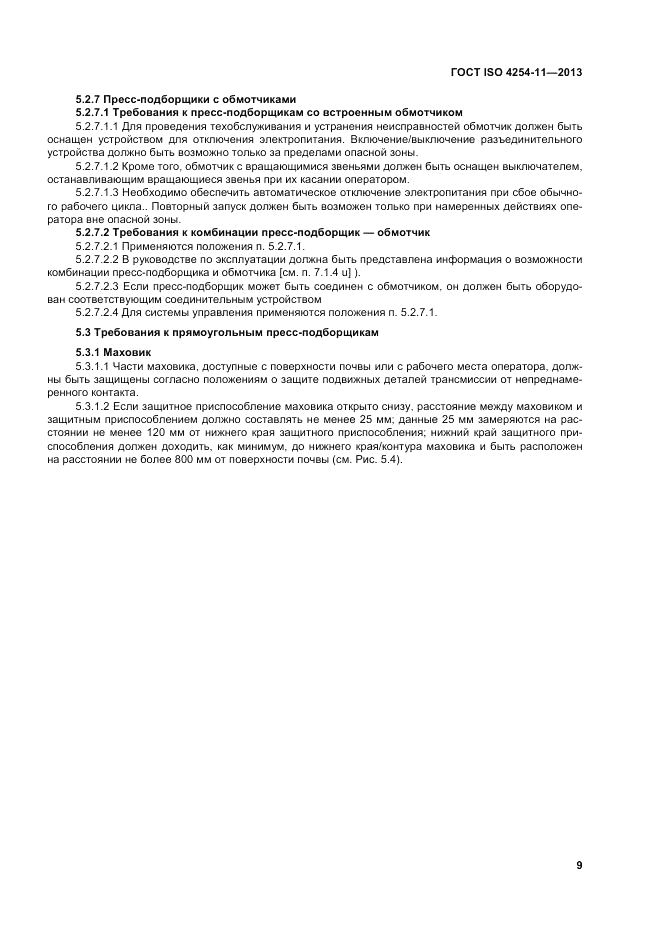 ГОСТ ISO 4254-11—2013

5.2.7 Пресс-подборщики с обмотчиками

5.2.7.1 Требования к пресс-подборщикам со встроенным обмотчиком

5.2.7.1.1 Для проведения техобслуживания и устранения неисправностей обмотчик должен быть оснащен устройством для отключения электропитания. Включение/выключение разъединительного устройства должно быть возможно только за пределами опасной зоны.

5.2.7.1.2 Кроме того, обмотчик с вращающимися звеньями должен быть оснащен выключателем, останавливающим вращающиеся звенья при их касании оператором.

5.2.7.1.3 Необходимо обеспечить автоматическое отключение электропитания при сбое обычного рабочего цикла.. Повторный запуск должен быть возможен только при намеренных действиях оператора вне опасной зоны.

5.2.7.2 Требования к комбинации пресс-подборщик — обмотчик

5.2.7.2.1 Применяются положения п. 5.2.7.1.

5.2.7.2.2 В руководстве по эксплуатации должна быть представлена информация о возможности комбинации пресс-подборщика и обмотчика [см. п. 7.1.4 u] ).

5.2.7.2.3 Если пресс-подборщик может быть соединен с обмотчиком, он должен быть оборудован соответствующим соединительным устройством

5.2.7.2.4 Для системы управления применяются положения п. 5.2.7.1.

5.3 Требования к прямоугольным пресс-подборщикам

5.3.1 Маховик

5.3.1.1 Части маховика, доступные с поверхности почвы или с рабочего места оператора, должны быть защищены согласно положениям о защите подвижных деталей трансмиссии от непреднамеренного контакта.

5.3.1.2 Если защитное приспособление маховика открыто снизу, расстояние между маховиком и защитным приспособлением должно составлять не менее 25 мм; данные 25 мм замеряются на расстоянии не менее 120 мм от нижнего края защитного приспособления; нижний край защитного приспособления должен доходить, как минимум, до нижнего края/контура маховика и быть расположен на расстоянии не более 800 мм от поверхности почвы (см. Рис. 5.4).

9